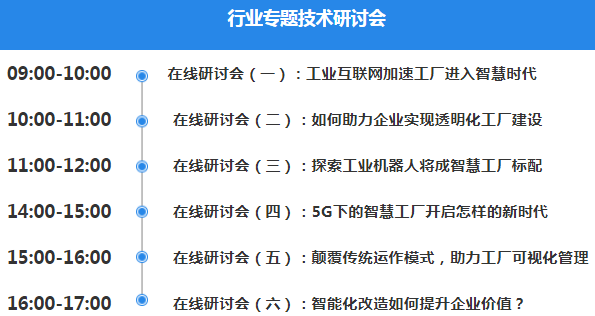 行业专题技术研讨会

09:00-10:00 在线研讨会（一）：工业互联网加速工厂进入智慧时代

10:00-11:00 在线研讨会（二）：如何助力企业实现透明化工厂建设

11:00-12:00 在线研讨会（三）：探索工业机器人将成智慧工厂标配

14:00-15:00 在线研讨会（四）：5G下的智慧工厂开启怎样的新时代

15:00-16:00 在线研讨会（五）：颠覆传统运作模式，助力工厂可视化管理

16:00-17:00 在线研讨会（六）：智能化改造如何提升企业价值？